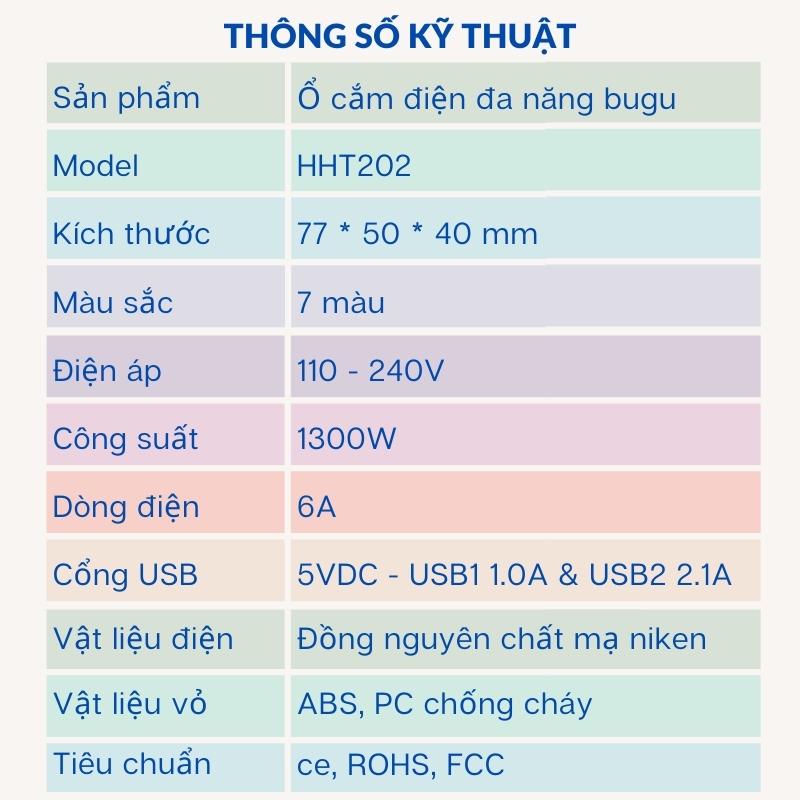 THÔNG SỐ KỸ THUẬT

| Sản phẩm | Ổ cắm điện đa năng bugu |
|---|---|
| Model | HHT202 |
| Kích thước | 77 * 50 * 40 mm |
| Màu sắc | 7 màu |
| Điện áp | 110 - 240V |
| Công suất | 1300W |
| Dòng điện | 6A |
| Cổng USB | 5VDC - USB1 1.0A & USB2 2.1A |
| Vật liệu điện | Đồng nguyên chất mạ niken |
| Vật liệu vỏ | ABS, PC chống cháy |
| Tiêu chuẩn | ce, ROHS, FCC |